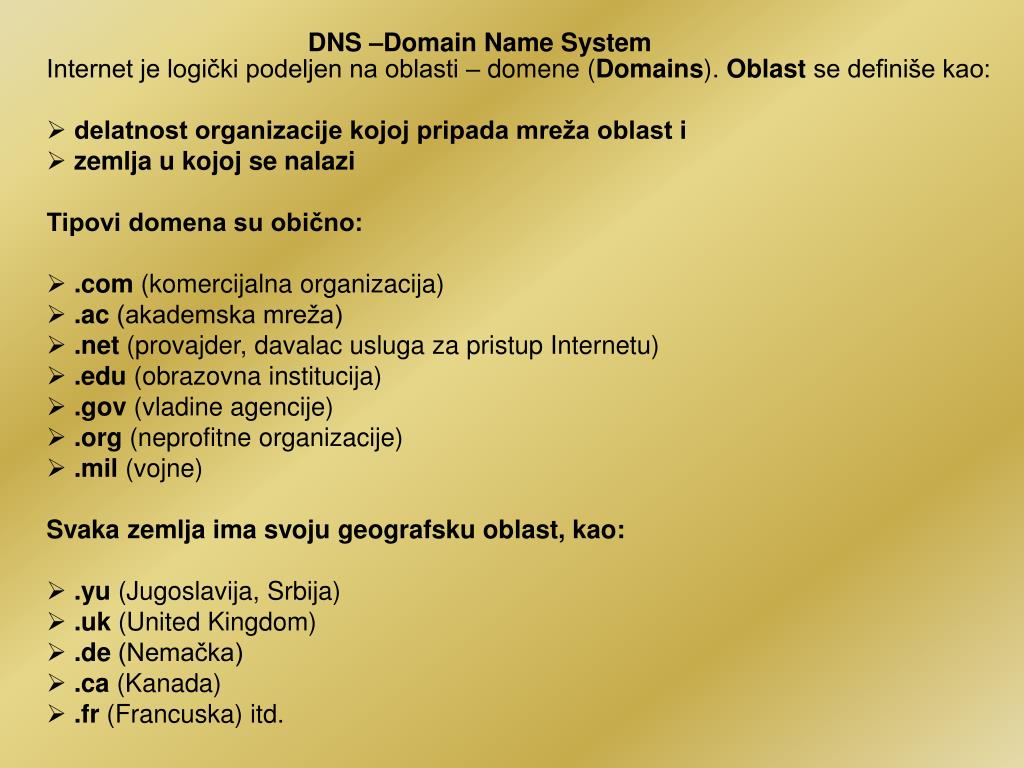 DNS –Domain Name System
Internet je logički podeljen na oblasti – domene (Domains). Oblast se definiše kao:

➢ delatnost organizacije kojoj pripada mreža oblast i
➢ zemlja u kojoj se nalazi

Tipovi domena su obično:

➢ .com (komercijalna organizacija)
➢ .ac (akademska mreža)
➢ .net (provajder, davalac usluga za pristup Internetu)
➢ .edu (obrazovna institucija)
➢ .gov (vladine agencije)
➢ .org (neprofitne organizacije)
➢ .mil (vojne)

Svaka zemlja ima svoju geografsku oblast, kao:

➢ .yu (Jugoslavija, Srbija)
➢ .uk (United Kingdom)
➢ .de (Nemačka)
➢ .ca (Kanada)
➢ .fr (Francuska) itd.